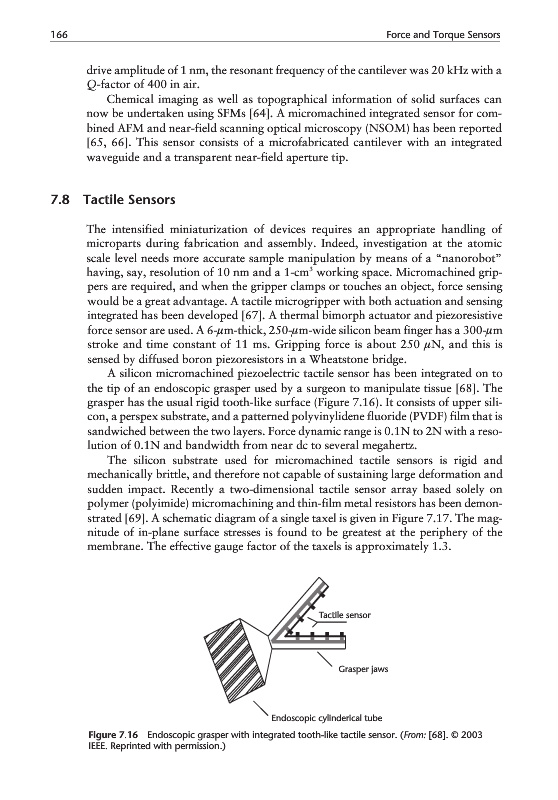 166 Force and Torque Sensors

drive amplitude of 1 nm, the resonant frequency of the cantilever was 20 kHz with a Q-factor of 400 in air.

Chemical imaging as well as topographical information of solid surfaces can now be undertaken using SFMs [64]. A micromachined integrated sensor for combined AFM and near-field scanning optical microscopy (NSOM) has been reported [65, 66]. This sensor consists of a microfabricated cantilever with an integrated waveguide and a transparent near-field aperture tip.

7.8 Tactile Sensors

The intensified miniaturization of devices requires an appropriate handling of microparts during fabrication and assembly. Indeed, investigation at the atomic scale level needs more accurate sample manipulation by means of a "nanorobot" having, say, resolution of 10 nm and a 1-cm$^3$ working space. Micromachined grippers are required, and when the gripper clamps or touches an object, force sensing would be a great advantage. A tactile microgripper with both actuation and sensing integrated has been developed [67]. A thermal bimorph actuator and piezoresistive force sensor are used. A 6-$\mu$m-thick, 250-$\mu$m-wide silicon beam finger has a 300-$\mu$m stroke and time constant of 11 ms. Gripping force is about 250 $\mu$N, and this is sensed by diffused boron piezoresistors in a Wheatstone bridge.

A silicon micromachined piezoelectric tactile sensor has been integrated on to the tip of an endoscopic grasper used by a surgeon to manipulate tissue [68]. The grasper has the usual rigid tooth-like surface (Figure 7.16). It consists of upper silicon, a perspex substrate, and a patterned polyvinylidene fluoride (PVDF) film that is sandwiched between the two layers. Force dynamic range is 0.1N to 2N with a resolution of 0.1N and bandwidth from near dc to several megahertz.

The silicon substrate used for micromachined tactile sensors is rigid and mechanically brittle, and therefore not capable of sustaining large deformation and sudden impact. Recently a two-dimensional tactile sensor array based solely on polymer (polyimide) micromachining and thin-film metal resistors has been demonstrated [69]. A schematic diagram of a single taxel is given in Figure 7.17. The magnitude of in-plane surface stresses is found to be greatest at the periphery of the membrane. The effective gauge factor of the taxels is approximately 1.3.

Tactile sensor

Grasper jaws

Endoscopic cylinderical tube

Figure 7.16 Endoscopic grasper with integrated tooth-like tactile sensor. (From: [68]. © 2003 IEEE. Reprinted with permission.)